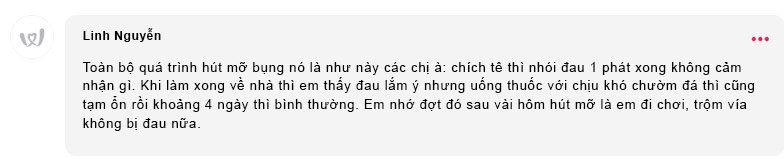 Linh Nguyễn

Toàn bộ quá trình hút mỡ bụng nó là như này các chị à: chích tê thì nhói đau 1 phát xong không cảm nhận gì. Khi làm xong về nhà thì em thấy đau lắm ý nhưng uống thuốc với chịu khó chườm đá thì cũng tạm ổn rồi khoảng 4 ngày thì bình thường. Em nhớ đợt đó sau vài hôm hút mỡ là em đi chơi, trộm vía không bị đau nữa.